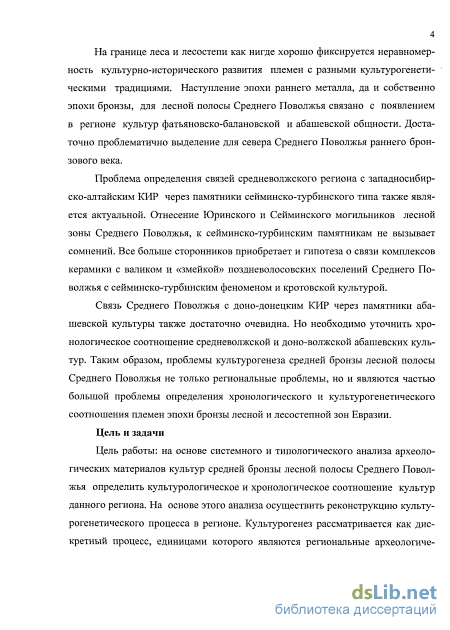 4

На границе леса и лесостепи как нигде хорошо фиксируется неравномерность культурно-исторического развития племен с разными культурогенетическими традициями. Наступление эпохи раннего металла, да и собственно эпохи бронзы, для лесной полосы Среднего Поволжья связано с появлением в регионе культур фатьяновско-балановской и абашевской общности. Достаточно проблематично выделение для севера Среднего Поволжья раннего бронзового века.

Проблема определения связей средневолжского региона с западносибирско-алтайским КИР через памятники сейминско-турбинского типа также является актуальной. Отнесение Юринского и Сейминского могильников лесной зоны Среднего Поволжья, к сейминско-турбинским памятникам не вызывает сомнений. Все больше сторонников приобретает и гипотеза о связи комплексов керамики с валиком и «змейкой» поздневолосовских поселений Среднего Поволжья с сейминско-турбинским феноменом и кротовской культурой.

Связь Среднего Поволжья с доно-донецким КИР через памятники абашевской культуры также достаточно очевидна. Но необходимо уточнить хронологическое соотношение средневолжской и доно-волжской абашевских культур. Таким образом, проблемы культурогенеза средней бронзы лесной полосы Среднего Поволжья не только региональные проблемы, но и являются частью большой проблемы определения хронологического и культурогенетического соотношения племен эпохи бронзы лесной и лесостепной зон Евразии.

Цель и задачи

Цель работы: на основе системного и типологического анализа археологических материалов культур средней бронзы лесной полосы Среднего Поволжья определить культурологическое и хронологическое соотношение культур данного региона. На основе этого анализа осуществить реконструкцию культурогенетического процесса в регионе. Культурогенез рассматривается как дискретный процесс, единицами которого являются региональные археологиче-

dsLib.net
библиотека диссертаций